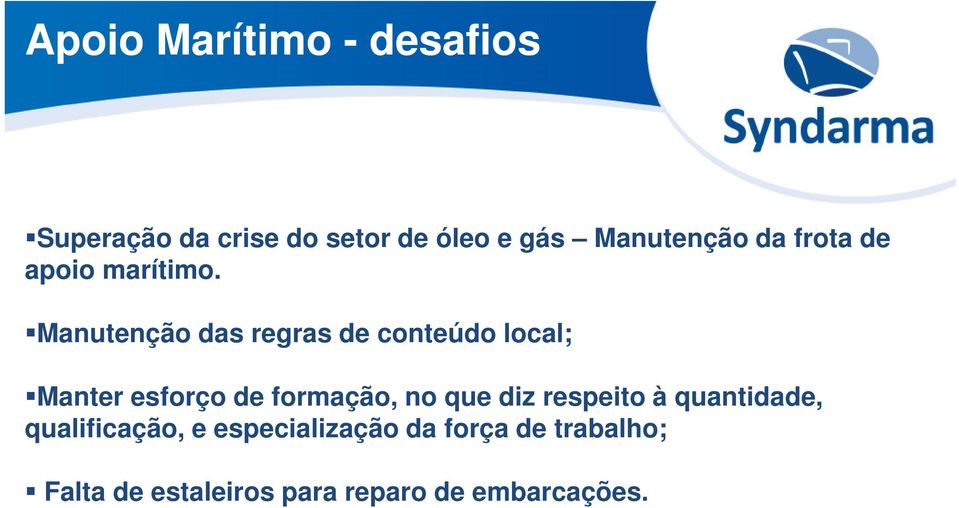 Apoio Marítimo - desafios

Syndarma

▪Superação da crise do setor de óleo e gás – Manutenção da frota de apoio marítimo.

▪Manutenção das regras de conteúdo local;

▪Manter esforço de formação, no que diz respeito à quantidade, qualificação, e especialização da força de trabalho;

▪ Falta de estaleiros para reparo de embarcações.